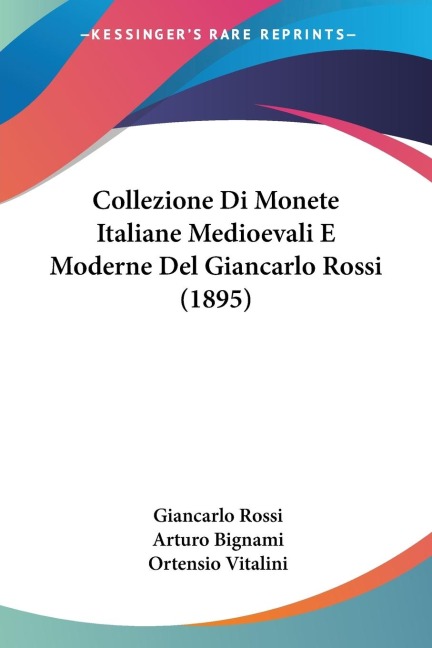 —KESSINGER'S RARE REPRINTS—

Collezione Di Monete Italiane Medioevali E Moderne Del Giancarlo Rossi (1895)

Giancarlo Rossi
Arturo Bignami
Ortensio Vitalini